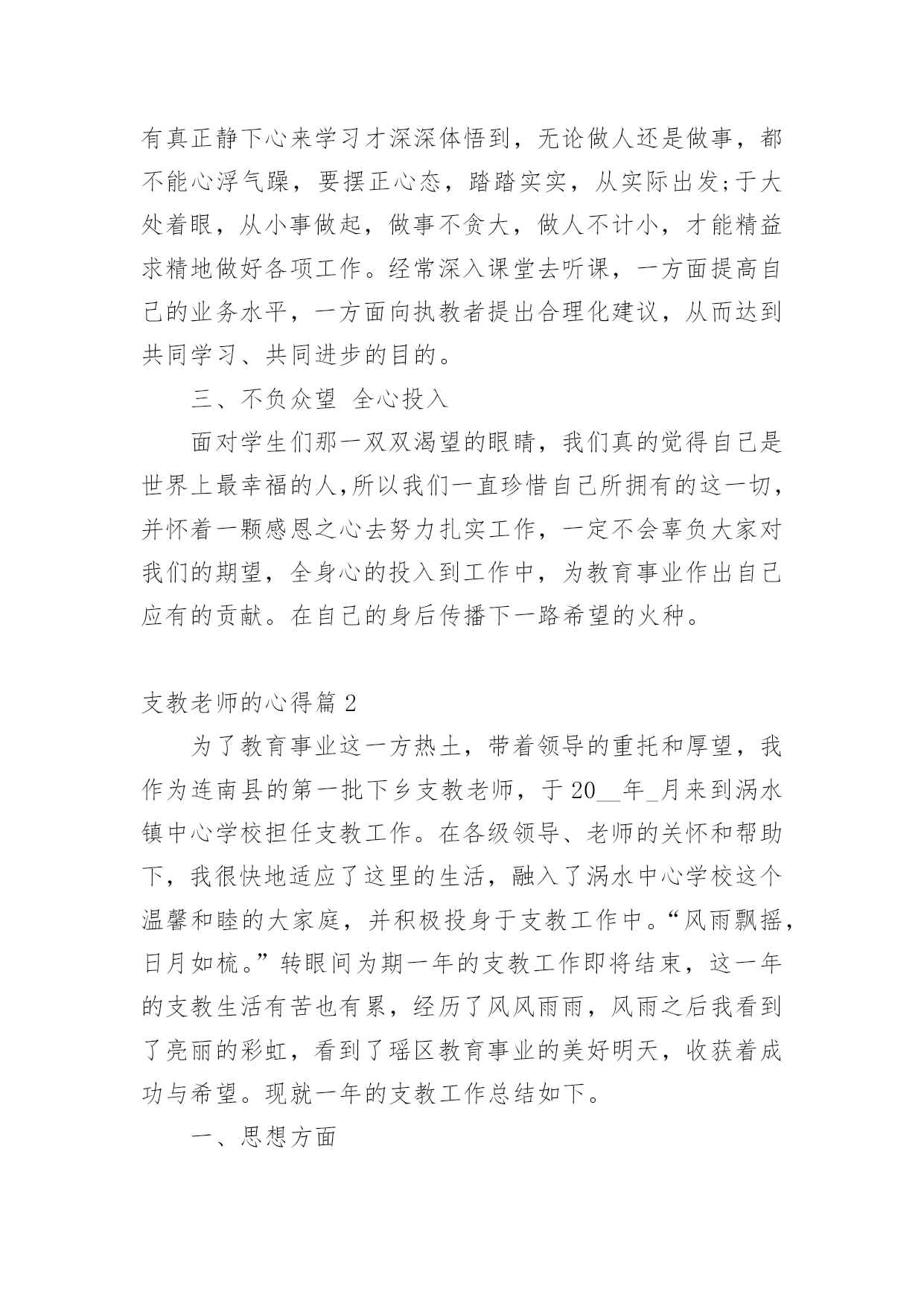 有真正静下心来学习才深深体悟到，无论做人还是做事，都不能心浮气躁，要摆正心态，踏踏实实，从实际出发;于大处着眼，从小事做起，做事不贪大，做人不计小，才能精益求精地做好各项工作。经常深入课堂去听课，一方面提高自己的业务水平，一方面向执教者提出合理化建议，从而达到共同学习、共同进步的目的。

三、不负众望 全心投入

面对学生们那一双双渴望的眼睛，我们真的觉得自己是世界上最幸福的人,所以我们一直珍惜自己所拥有的这一切，并怀着一颗感恩之心去努力扎实工作，一定不会辜负大家对我们的期望，全身心的投入到工作中，为教育事业作出自己应有的贡献。在自己的身后传播下一路希望的火种。

支教老师的心得篇 2

为了教育事业这一方热土，带着领导的重托和厚望，我作为连南县的第一批下乡支教老师，于 20__年_月来到涡水镇中心学校担任支教工作。在各级领导、老师的关怀和帮助下，我很快地适应了这里的生活，融入了涡水中心学校这个温馨和睦的大家庭，并积极投身于支教工作中。“风雨飘摇，日月如梳。”转眼间为期一年的支教工作即将结束，这一年的支教生活有苦也有累，经历了风风雨雨，风雨之后我看到了亮丽的彩虹，看到了瑶区教育事业的美好明天，收获着成功与希望。现就一年的支教工作总结如下。

一、思想方面